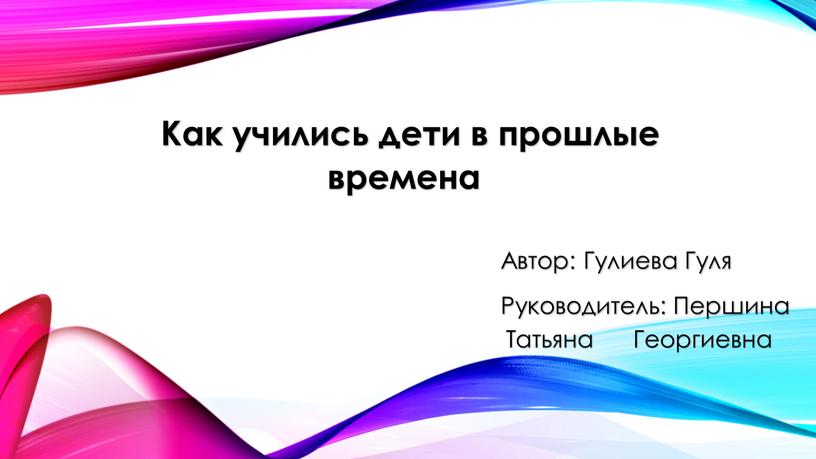 Как учились дети в прошлые времена

Автор: Гулиева Гуля

Руководитель: Першина Татьяна Георгиевна